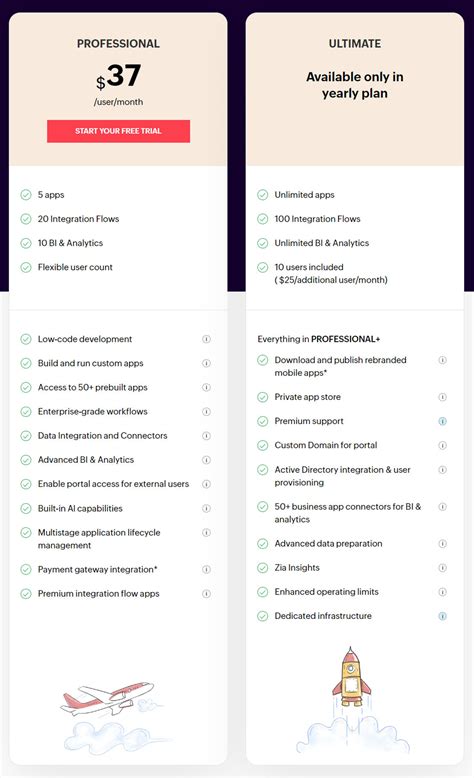 PROFESSIONAL

$37
/user/month

START YOUR FREE TRIAL

5 apps
20 Integration Flows
10 BI & Analytics
Flexible user count

Low-code development
Build and run custom apps
Access to 50+ prebuilt apps
Enterprise-grade workflows
Data Integration and Connectors
Advanced BI & Analytics
Enable portal access for external users
Built-in AI capabilities
Multistage application lifecycle management
Payment gateway integration*
Premium integration flow apps

ULTIMATE

Available only in yearly plan

Unlimited apps
100 Integration Flows
Unlimited BI & Analytics
10 users included ( $25/additional user/month)

Everything in PROFESSIONAL+
Download and publish rebranded mobile apps*
Private app store
Premium support
Custom Domain for portal
Active Directory integration & user provisioning
50+ business app connectors for BI & analytics
Advanced data preparation
Zia Insights
Enhanced operating limits
Dedicated infrastructure